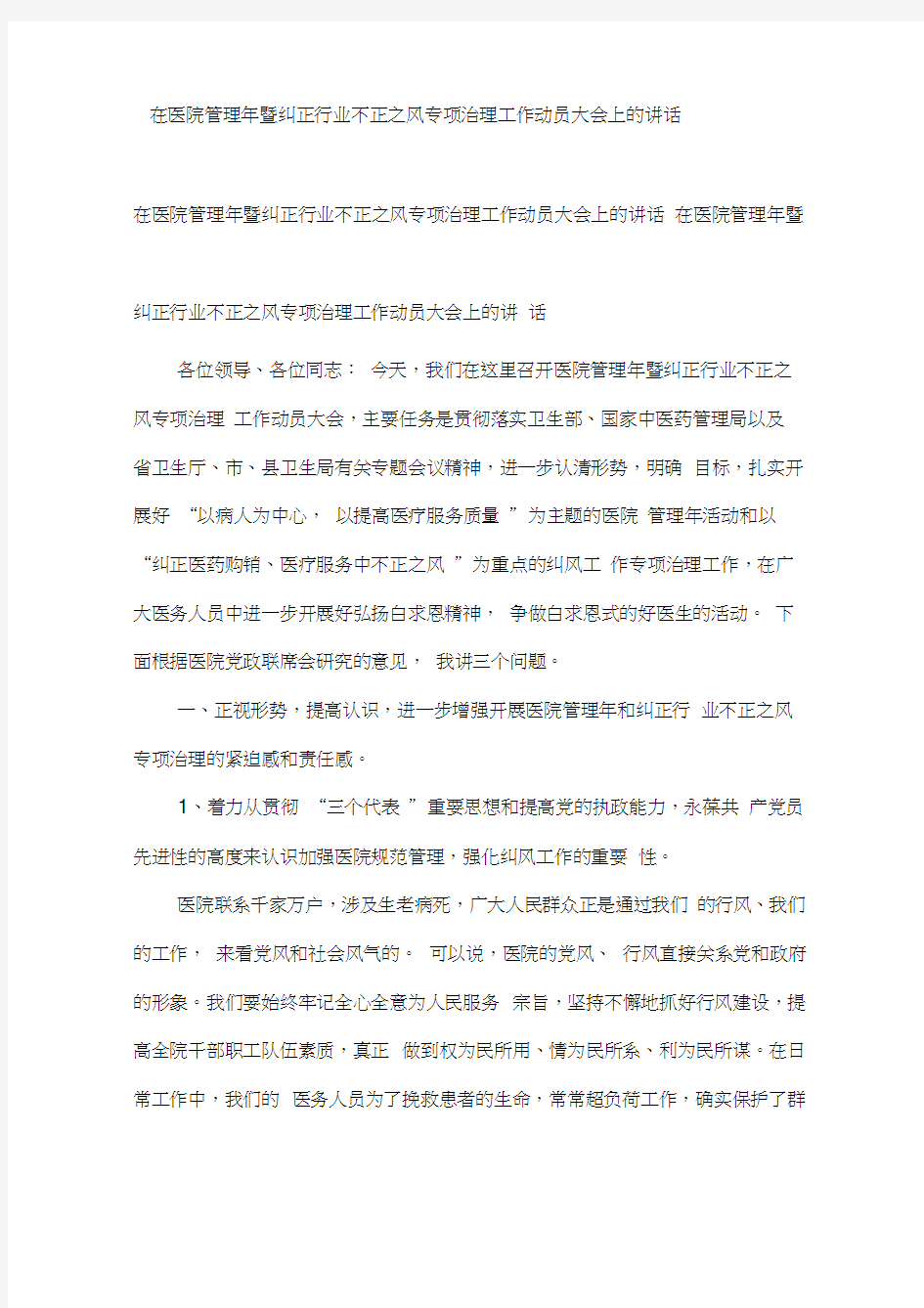 在医院管理年暨纠正行业不正之风专项治理工作动员大会上的讲话

在医院管理年暨纠正行业不正之风专项治理工作动员大会上的讲话 在医院管理年暨纠正行业不正之风专项治理工作动员大会上的讲 话

各位领导、各位同志： 今天，我们在这里召开医院管理年暨纠正行业不正之风专项治理 工作动员大会，主要任务是贯彻落实卫生部、国家中医药管理局以及省卫生厅、市、县卫生局有关专题会议精神，进一步认清形势，明确 目标，扎实开展好 “以病人为中心， 以提高医疗服务质量 ”为主题的医院 管理年活动和以 “纠正医药购销、医疗服务中不正之风 ”为重点的纠风工 作专项治理工作，在广大医务人员中进一步开展好弘扬白求恩精神， 争做白求恩式的好医生的活动。 下面根据医院党政联席会研究的意见， 我讲三个问题。

一、正视形势，提高认识，进一步增强开展医院管理年和纠正行 业不正之风专项治理的紧迫感和责任感。

1、着力从贯彻 “三个代表 ”重要思想和提高党的执政能力，永葆共 产党员先进性的高度来认识加强医院规范管理，强化纠风工作的重要 性。

医院联系千家万户，涉及生老病死，广大人民群众正是通过我们 的行风、我们的工作， 来看党风和社会风气的。 可以说，医院的党风、 行风直接关系党和政府的形象。我们要始终牢记全心全意为人民服务 宗旨，坚持不懈地抓好行风建设，提高全院干部职工队伍素质，真正 做到权为民所用、情为民所系、利为民所谋。在日常工作中，我们的 医务人员为了挽救患者的生命，常常超负荷工作，确实保护了群